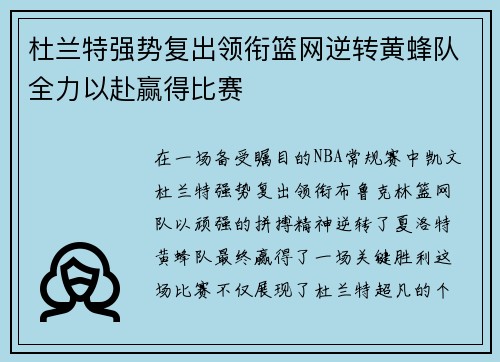 杜兰特强势复出领衔篮网逆转黄蜂队全力以赴赢得比赛

在一场备受瞩目的NBA常规赛中凯文杜兰特强势复出领衔布鲁克林篮网队以顽强的拼搏精神逆转了夏洛特黄蜂队最终赢得了一场关键胜利这场比赛不仅展现了杜兰特超凡的个